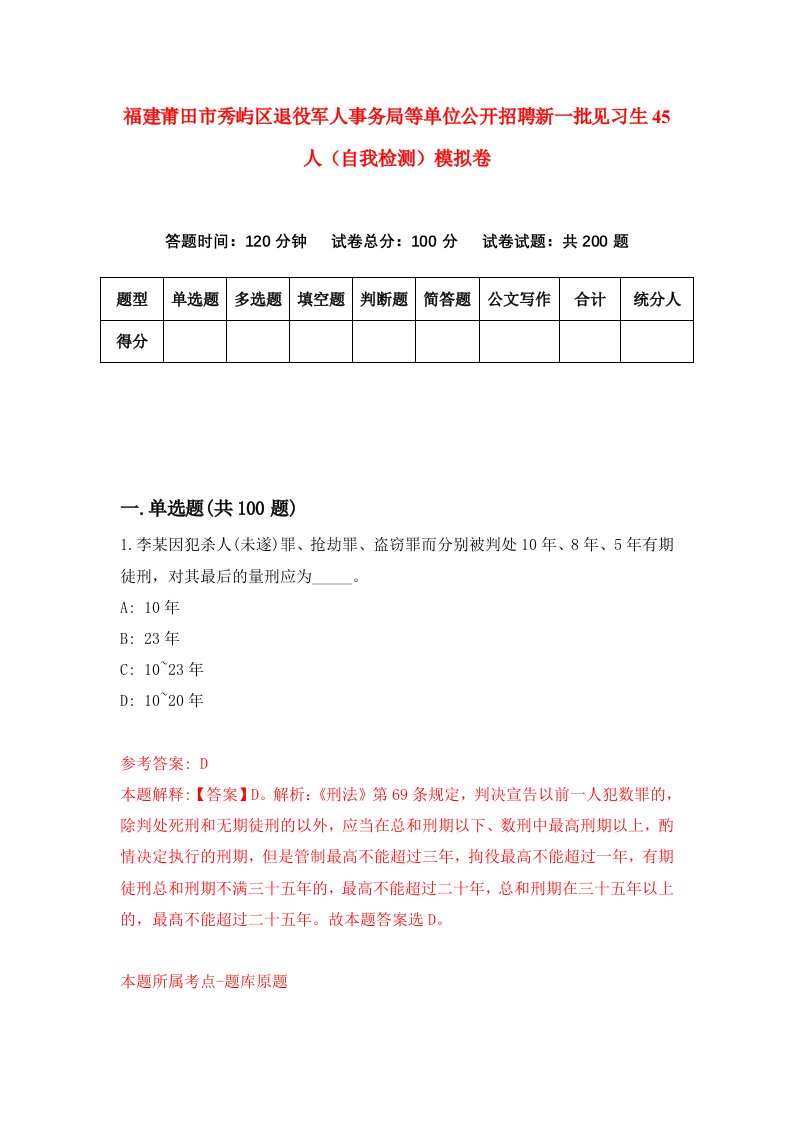 福建莆田市秀屿区退役军人事务局等单位公开招聘新一批见习生45人（自我检测）模拟卷

答题时间：120分钟　试卷总分：100分　试卷试题：共200题

| 题型 | 单选题 | 多选题 | 填空题 | 判断题 | 简答题 | 公文写作 | 合计 | 统分人 |
|---|---|---|---|---|---|---|---|---|
| 得分 | | | | | | | | |

一.单选题(共100题)

1.李某因犯杀人(未遂)罪、抢劫罪、盗窃罪而分别被判处10年、8年、5年有期徒刑，对其最后的量刑应为_____。

A: 10年

B: 23年

C: 10~23年

D: 10~20年

参考答案: D

本题解释:【答案】D。解析:《刑法》第69条规定，判决宣告以前一人犯数罪的，除判处死刑和无期徒刑的以外，应当在总和刑期以下、数刑中最高刑期以上，酌情决定执行的刑期，但是管制最高不能超过三年，拘役最高不能超过一年，有期徒刑总和刑期不满三十五年的，最高不能超过二十年，总和刑期在三十五年以上的，最高不能超过二十五年。故本题答案选D。

本题所属考点-题库原题